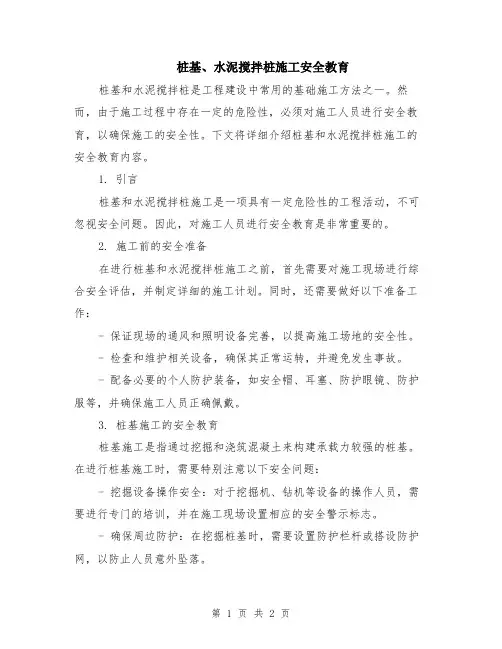 桩基、水泥搅拌桩施工安全教育

桩基和水泥搅拌桩是工程建设中常用的基础施工方法之一。然而，由于施工过程中存在一定的危险性，必须对施工人员进行安全教育，以确保施工的安全性。下文将详细介绍桩基和水泥搅拌桩施工的安全教育内容。

1. 引言

桩基和水泥搅拌桩施工是一项具有一定危险性的工程活动，不可忽视安全问题。因此，对施工人员进行安全教育是非常重要的。

2. 施工前的安全准备

在进行桩基和水泥搅拌桩施工之前，首先需要对施工现场进行综合安全评估，并制定详细的施工计划。同时，还需要做好以下准备工作：

- 保证现场的通风和照明设备完善，以提高施工场地的安全性。

- 检查和维护相关设备，确保其正常运转，并避免发生事故。

- 配备必要的个人防护装备，如安全帽、耳塞、防护眼镜、防护服等，并确保施工人员正确佩戴。

3. 桩基施工的安全教育

桩基施工是指通过挖掘和浇筑混凝土来构建承载力较强的桩基。在进行桩基施工时，需要特别注意以下安全问题：

- 挖掘设备操作安全：对于挖掘机、钻机等设备的操作人员，需要进行专门的培训，并在施工现场设置相应的安全警示标志。

- 确保周边防护：在挖掘桩基时，需要设置防护栏杆或搭设防护网，以防止人员意外坠落。

第 1 页 共 2 页